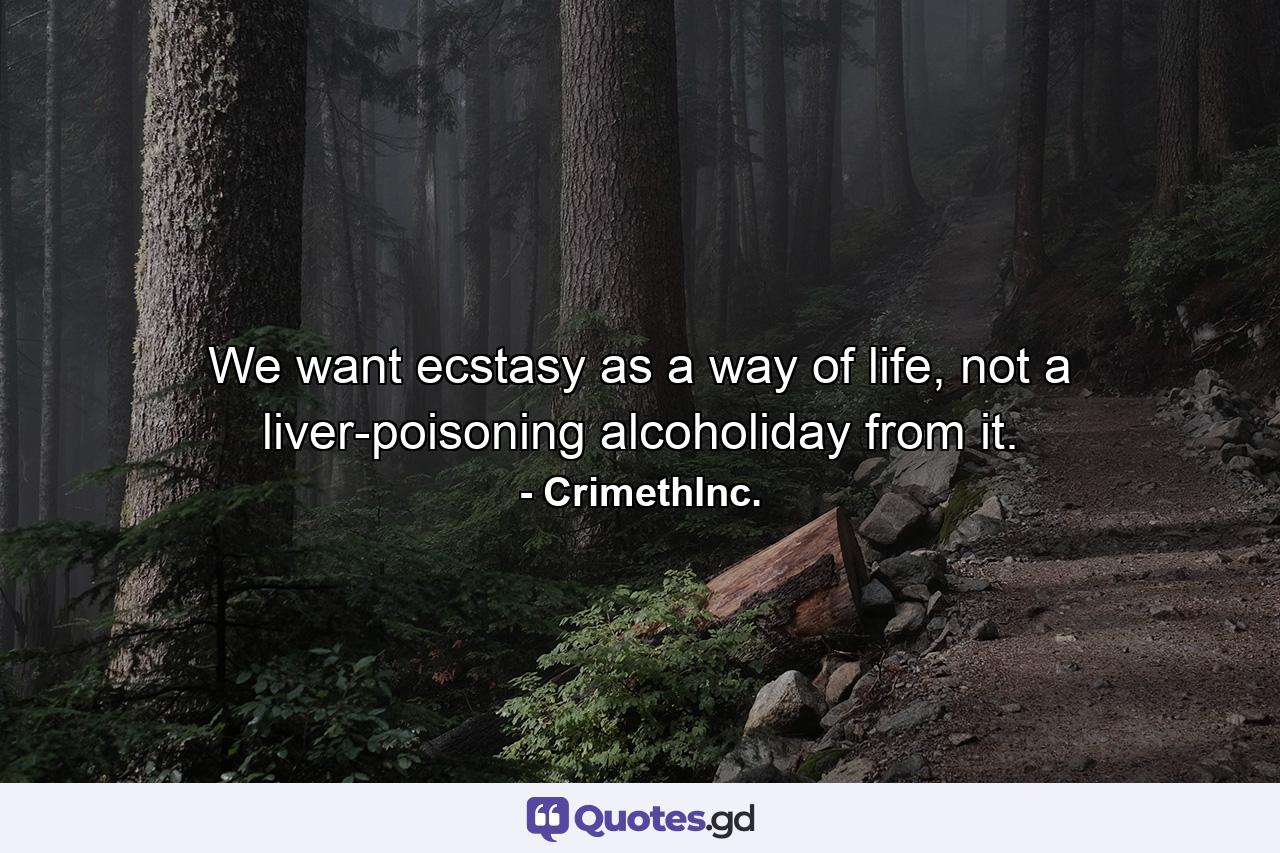 We want ecstasy as a way of life, not a liver-poisoning alcoholiday from it.
- CrimethInc.

Quotes.gd